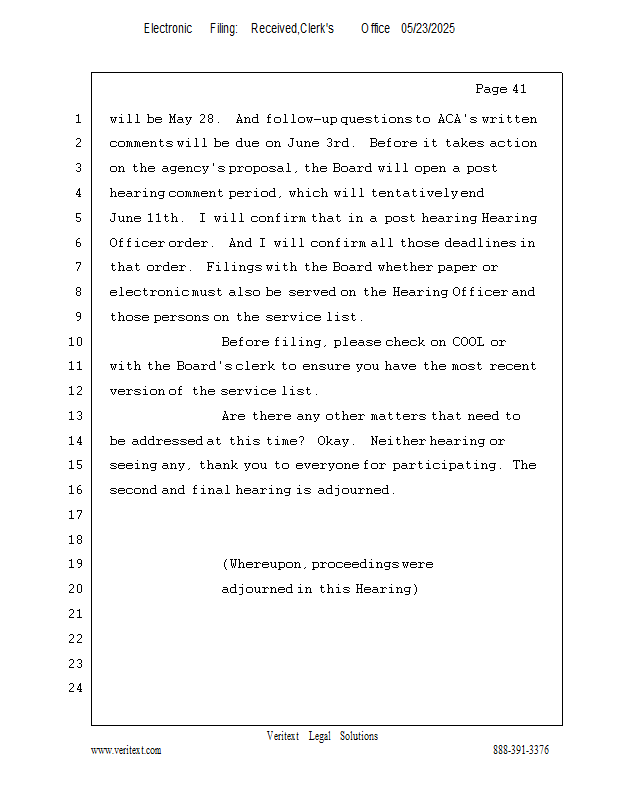 Electronic Filing: Received,Clerk's Office 05/23/2025

Page 41

1 will be May 28. And follow-up questions to ACA's written
2 comments will be due on June 3rd. Before it takes action
3 on the agency's proposal, the Board will open a post
4 hearing comment period, which will tentatively end
5 June 11th. I will confirm that in a post hearing Hearing
6 Officer order. And I will confirm all those deadlines in
7 that order. Filings with the Board whether paper or
8 electronic must also be served on the Hearing Officer and
9 those persons on the service list.
10 Before filing, please check on COOL or
11 with the Board's clerk to ensure you have the most recent
12 version of the service list.
13 Are there any other matters that need to
14 be addressed at this time? Okay. Neither hearing or
15 seeing any, thank you to everyone for participating. The
16 second and final hearing is adjourned.
17
18
19 (Whereupon, proceedings were
20 adjourned in this Hearing)
21
22
23
24

Veritext Legal Solutions
www.veritext.com 888-391-3376